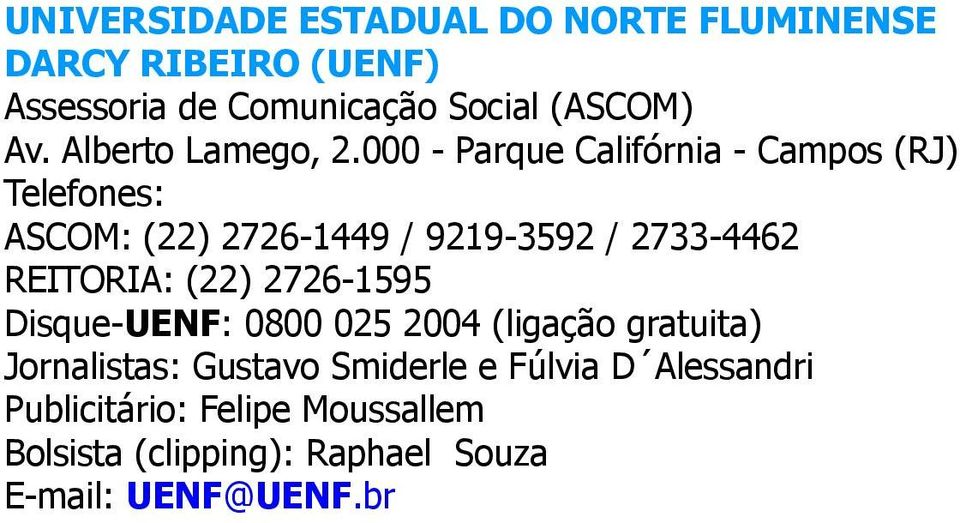 UNIVERSIDADE ESTADUAL DO NORTE FLUMINENSE DARCY RIBEIRO (UENF)
Assessoria de Comunicação Social (ASCOM)
Av. Alberto Lamego, 2.000 - Parque Califórnia - Campos (RJ)
Telefones:
ASCOM: (22) 2726-1449 / 9219-3592 / 2733-4462
REITORIA: (22) 2726-1595
Disque-UENF: 0800 025 2004 (ligação gratuita)
Jornalistas: Gustavo Smiderle e Fúlvia D´Alessandri
Publicitário: Felipe Moussallem
Bolsista (clipping): Raphael Souza
E-mail: UENF@UENF.br